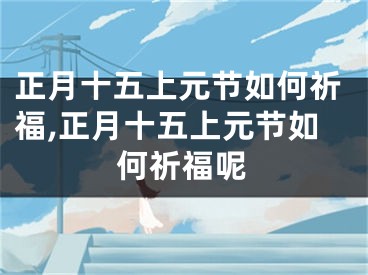 正月十五上元节如何祈福,正月十五上元节如何祈福呢